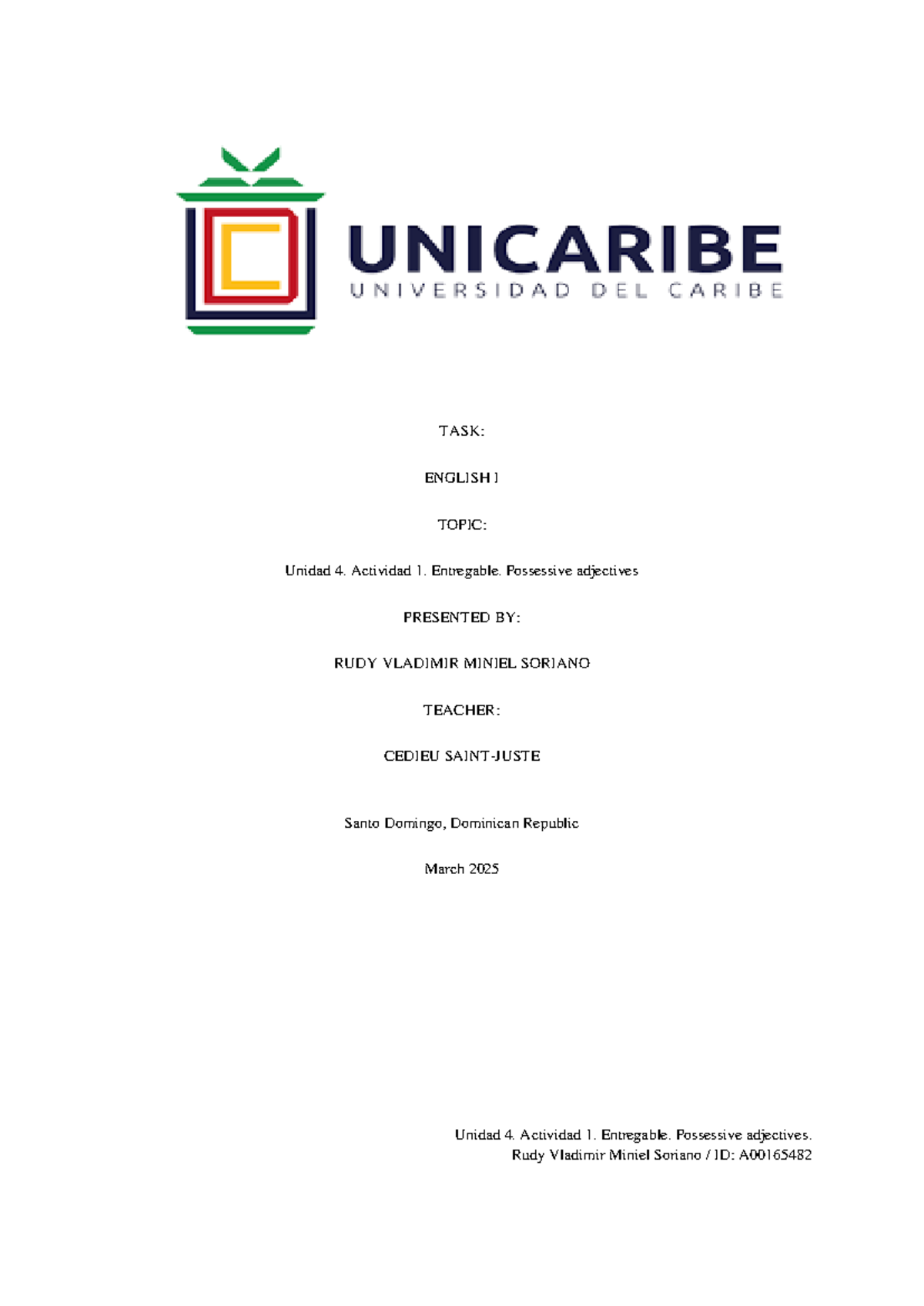 UNICARIBE
UNIVERSIDAD DEL CARIBE

TASK:

ENGLISH I

TOPIC:

Unidad 4. Actividad 1. Entregable. Possessive adjectives

PRESENTED BY:

RUDY VLADIMIR MINIEL SORIANO

TEACHER:

CEDIEU SAINT-JUSTE

Santo Domingo, Dominican Republic

March 2025

Unidad 4. Actividad 1. Entregable. Possessive adjectives.
Rudy Vladimir Miniel Soriano / ID: A00165482